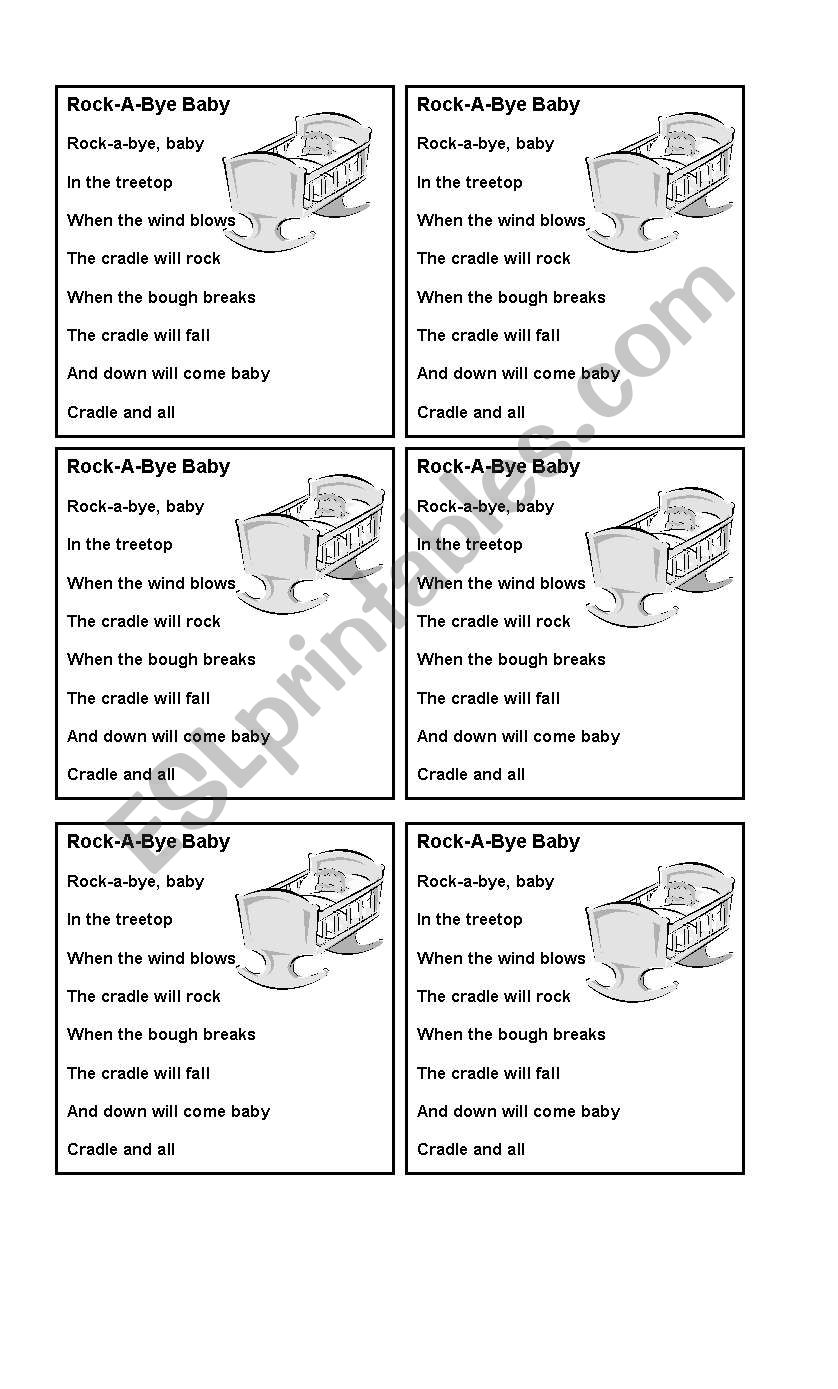 Rock-A-Bye Baby

Rock-a-bye, baby

In the treetop

When the wind blows

The cradle will rock

When the bough breaks

The cradle will fall

And down will come baby

Cradle and all

Rock-A-Bye Baby

Rock-a-bye, baby

In the treetop

When the wind blows

The cradle will rock

When the bough breaks

The cradle will fall

And down will come baby

Cradle and all

Rock-A-Bye Baby

Rock-a-bye, baby

In the treetop

When the wind blows

The cradle will rock

When the bough breaks

The cradle will fall

And down will come baby

Cradle and all

Rock-A-Bye Baby

Rock-a-bye, baby

In the treetop

When the wind blows

The cradle will rock

When the bough breaks

The cradle will fall

And down will come baby

Cradle and all

Rock-A-Bye Baby

Rock-a-bye, baby

In the treetop

When the wind blows

The cradle will rock

When the bough breaks

The cradle will fall

And down will come baby

Cradle and all

Rock-A-Bye Baby

Rock-a-bye, baby

In the treetop

When the wind blows

The cradle will rock

When the bough breaks

The cradle will fall

And down will come baby

Cradle and all

ESLprintables.com